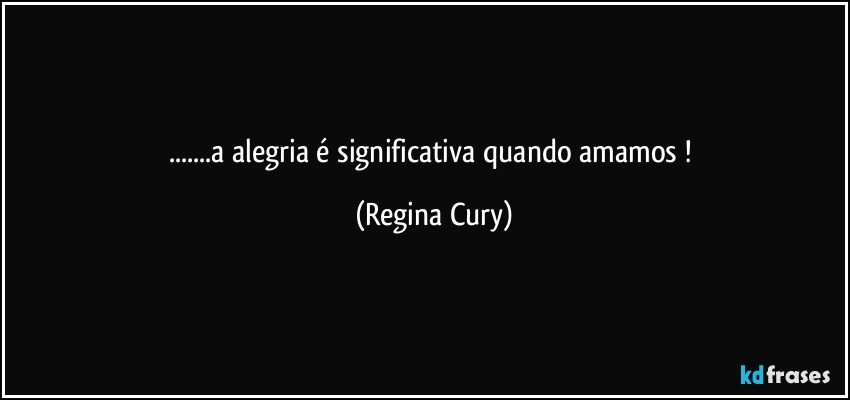 .......a alegria é significativa quando amamos !

(Regina Cury)

kdfrases